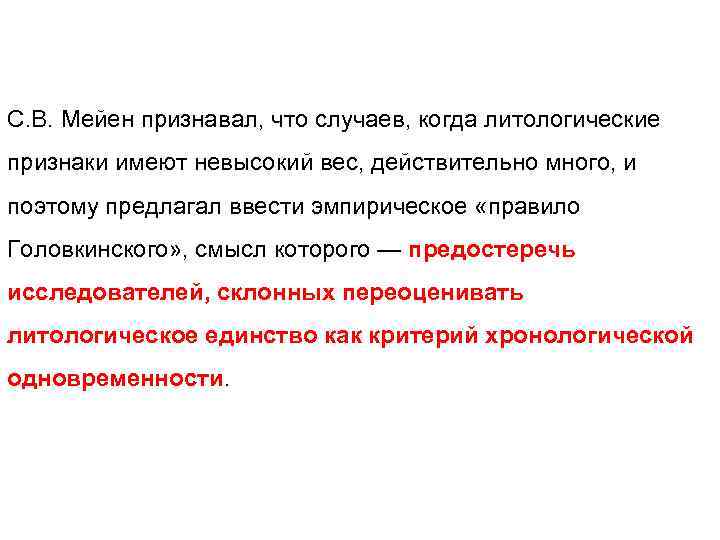 С.В. Мейен признавал, что случаев, когда литологические признаки имеют невысокий вес, действительно много, и поэтому предлагал ввести эмпирическое «правило Головкинского», смысл которого — предостеречь исследователей, склонных переоценивать литологическое единство как критерий хронологической одновременности.